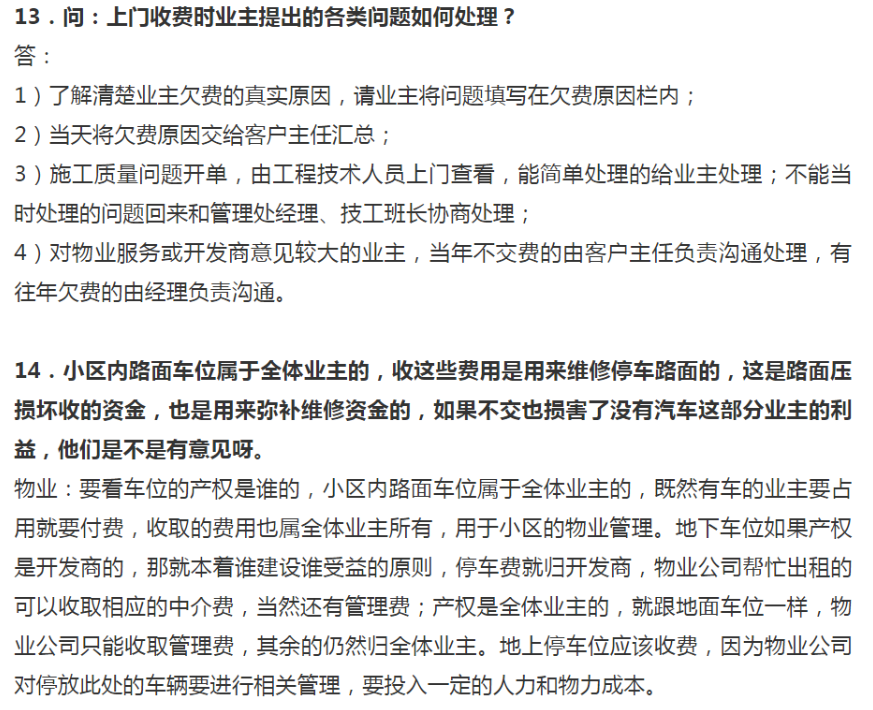 13．问：上门收费时业主提出的各类问题如何处理？
答：
1）了解清楚业主欠费的真实原因，请业主将问题填写在欠费原因栏内；
2）当天将欠费原因交给客户主任汇总；
3）施工质量问题开单，由工程技术人员上门查看，能简单处理的给业主处理；不能当时处理的问题回来和管理处经理、技工班长协商处理；
4）对物业服务或开发商意见较大的业主，当年不交费的由客户主任负责沟通处理，有往年欠费的由经理负责沟通。

14．小区内路面车位属于全体业主的，收这些费用是用来维修停车路面的，这是路面压损坏收的资金，也是用来弥补维修资金的，如果不交也损害了没有汽车这部分业主的利益，他们是不是有意见呀。
物业：要看车位的产权是谁的，小区内路面车位属于全体业主的，既然有车的业主要占用就要付费，收取的费用也属全体业主所有，用于小区的物业管理。地下车位如果产权是开发商的，那就本着谁建设谁受益的原则，停车费就归开发商，物业公司帮忙出租的可以收取相应的中介费，当然还有管理费；产权是全体业主的，就跟地面车位一样，物业公司只能收取管理费，其余的仍然归全体业主。地上停车位应该收费，因为物业公司对停放此处的车辆要进行相关管理，要投入一定的人力和物力成本。